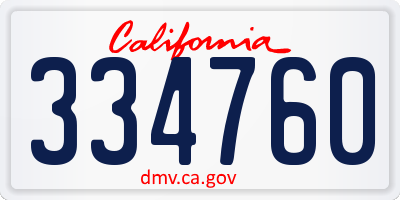 California
334760
dmv.ca.gov